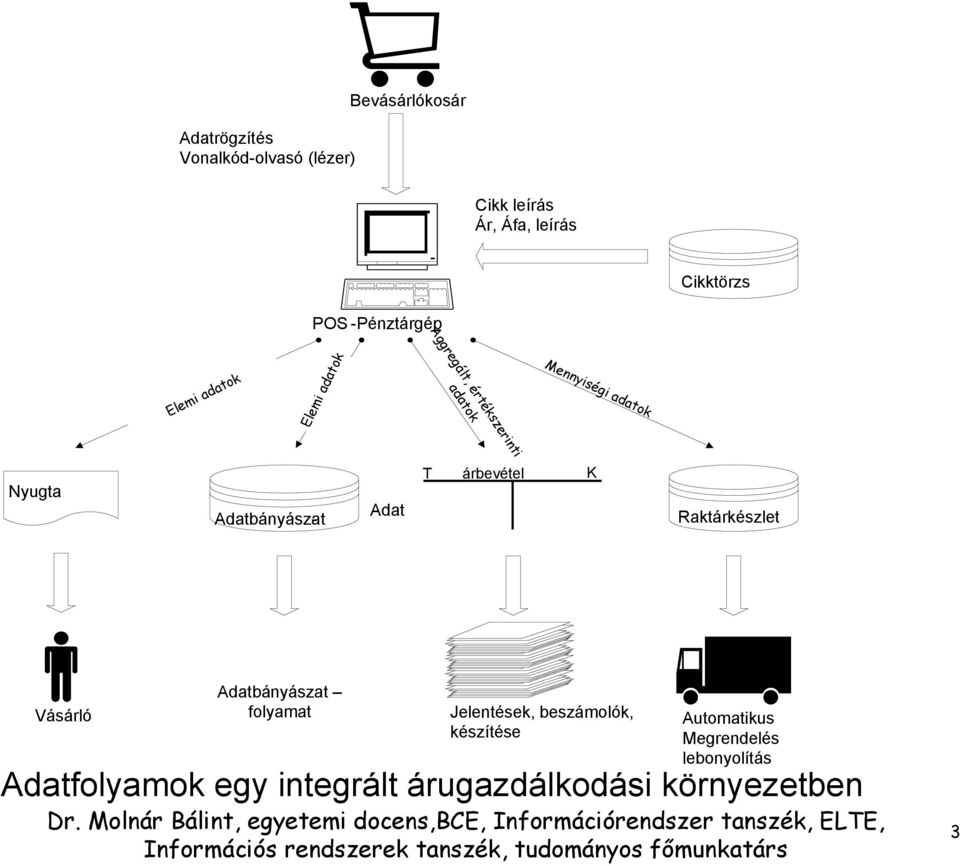 Bevásárlókosár

Adatrögzítés
Vonalkód-olvasó (lézer)

Cikk leírás
Ár, Áfa, leírás

Cikktörzs

POS -Pénztárgép

Elemi adatok

Elemi adatok

Aggregált, értékszerinti adatok

Mennyiségi adatok

Nyugta

Adatbányászat

Adat

T árbevétel K

Raktárkészlet

Vásárló

Adatbányászat – folyamat

Jelentések, beszámolók, készítése

Automatikus Megrendelés lebonyolítás

Adatfolyamok egy integrált árugazdálkodási környezetben

Dr. Molnár Bálint, egyetemi docens,BCE, Információrendszer tanszék, ELTE, Információs rendszerek tanszék, tudományos főmunkatárs

3